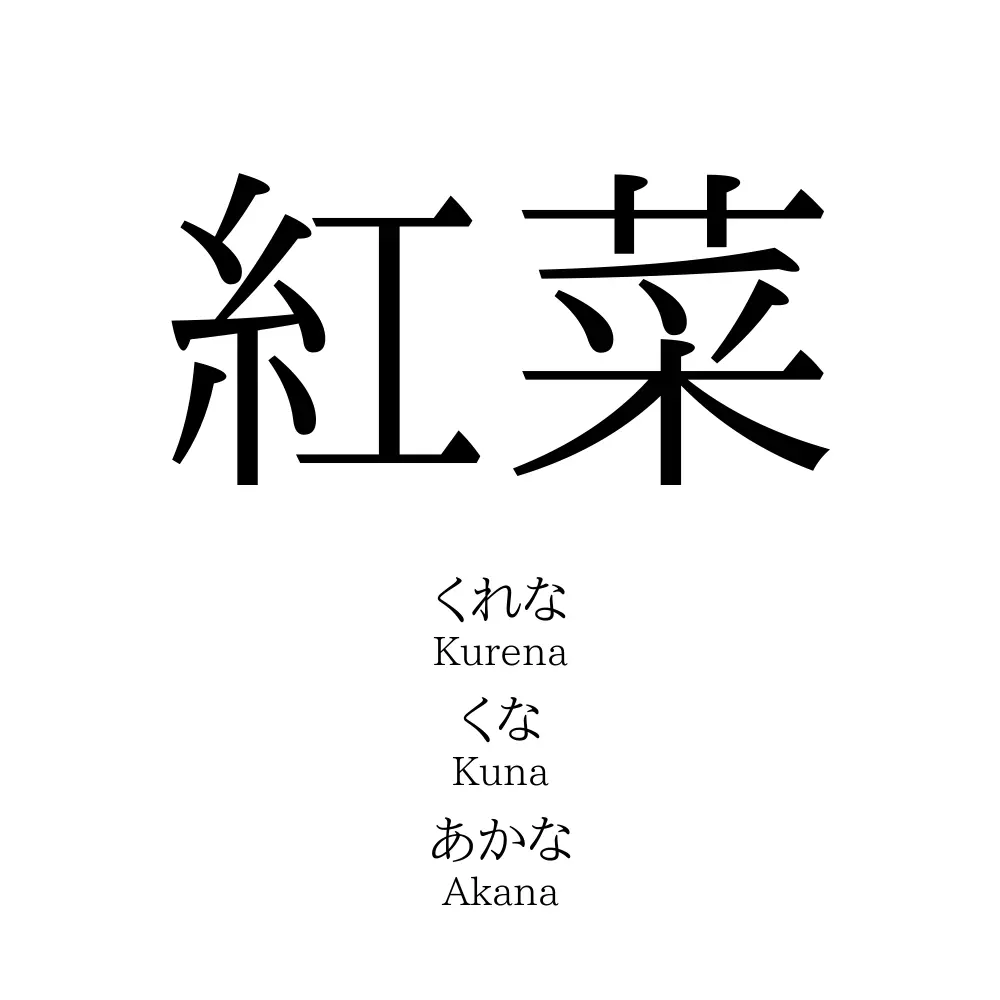 紅菜

くれな
Kurena
くな
Kuna
あかな
Akana